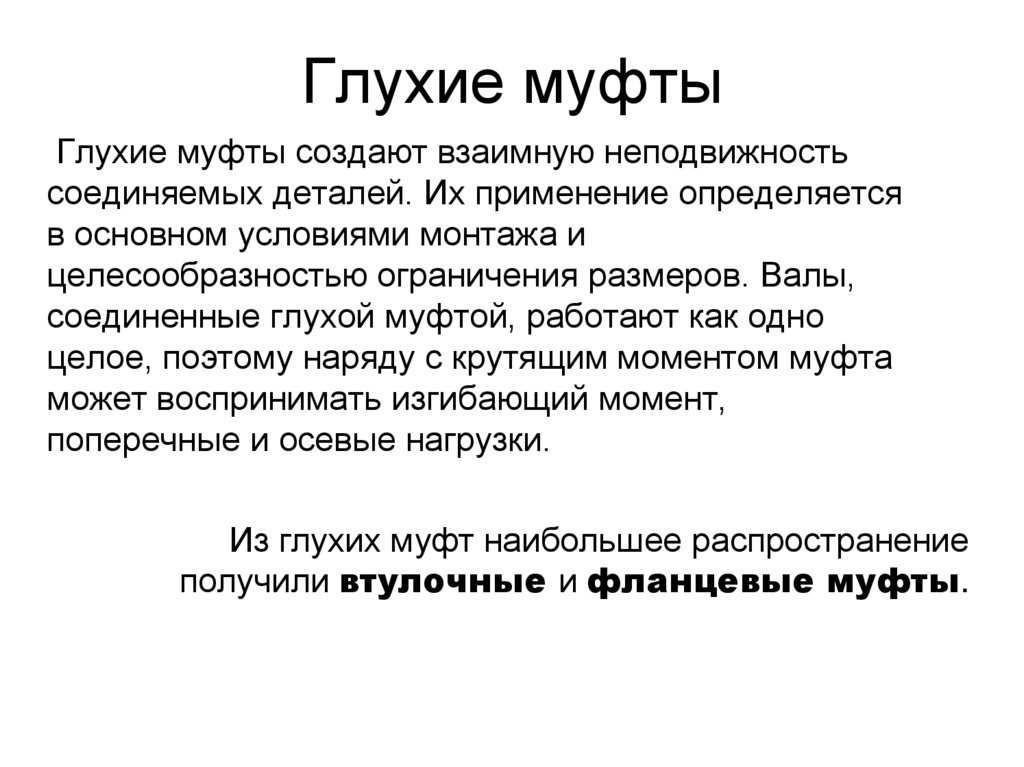 Глухие муфты

Глухие муфты создают взаимную неподвижность соединяемых деталей. Их применение определяется в основном условиями монтажа и целесообразностью ограничения размеров. Валы, соединенные глухой муфтой, работают как одно целое, поэтому наряду с крутящим моментом муфта может воспринимать изгибающий момент, поперечные и осевые нагрузки.

Из глухих муфт наибольшее распространение получили втулочные и фланцевые муфты.